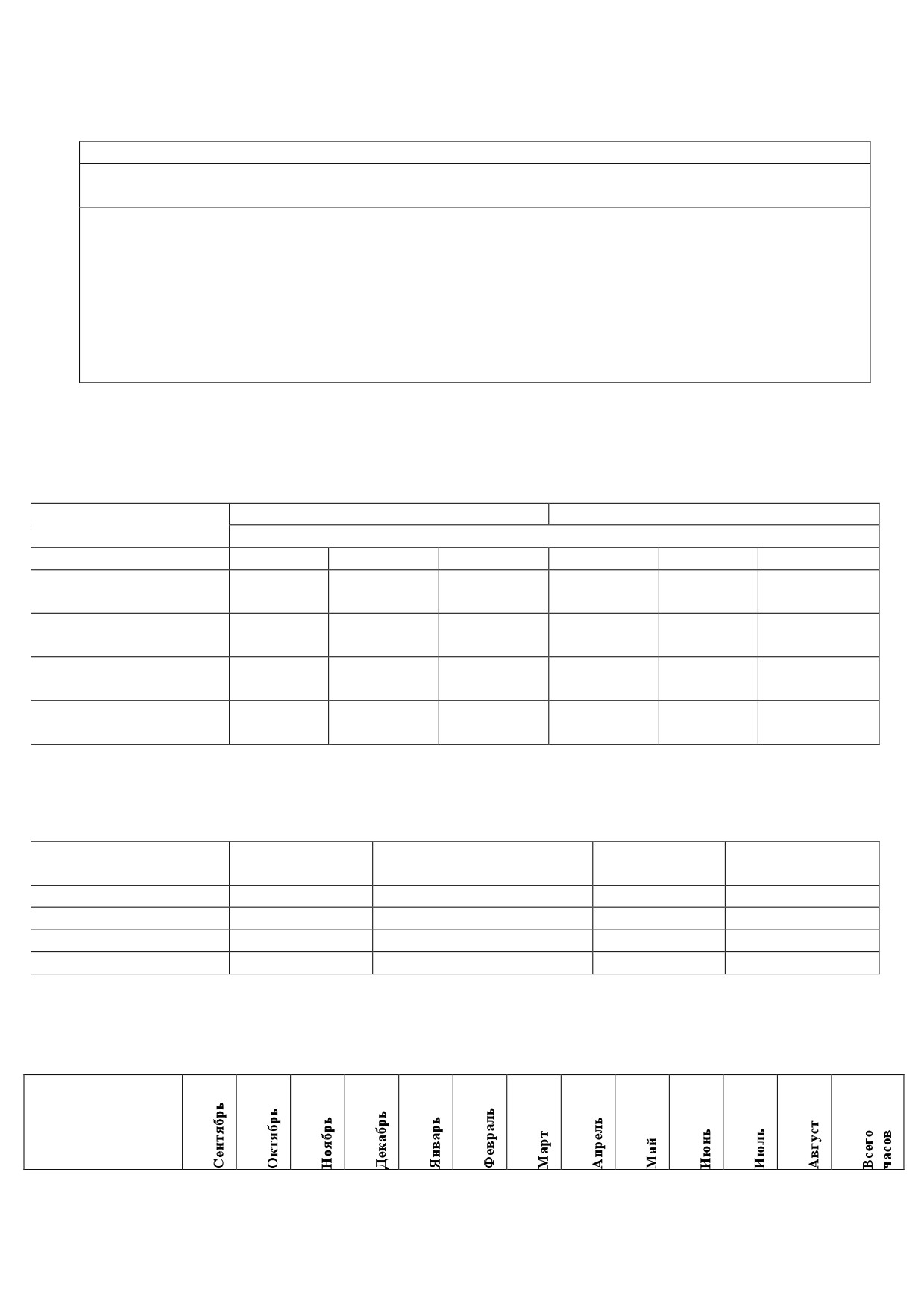 |  | Сентябрь | Октябрь | Ноябрь | Декабрь | Январь | Февраль | Март | Апрель | Май | Июнь | Июль | Август | Всего часов |
|---|---|---|---|---|---|---|---|---|---|---|---|---|---|